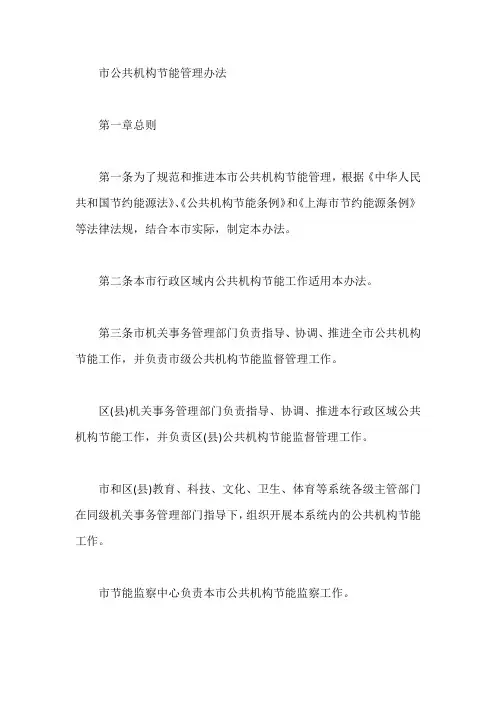 市公共机构节能管理办法

第一章总则

第一条为了规范和推进本市公共机构节能管理，根据《中华人民共和国节约能源法》、《公共机构节能条例》和《上海市节约能源条例》等法律法规，结合本市实际，制定本办法。

第二条本市行政区域内公共机构节能工作适用本办法。

第三条市机关事务管理部门负责指导、协调、推进全市公共机构节能工作，并负责市级公共机构节能监督管理工作。

区(县)机关事务管理部门负责指导、协调、推进本行政区域公共机构节能工作，并负责区(县)公共机构节能监督管理工作。

市和区(县)教育、科技、文化、卫生、体育等系统各级主管部门在同级机关事务管理部门指导下，组织开展本系统内的公共机构节能工作。

市节能监察中心负责本市公共机构节能监察工作。